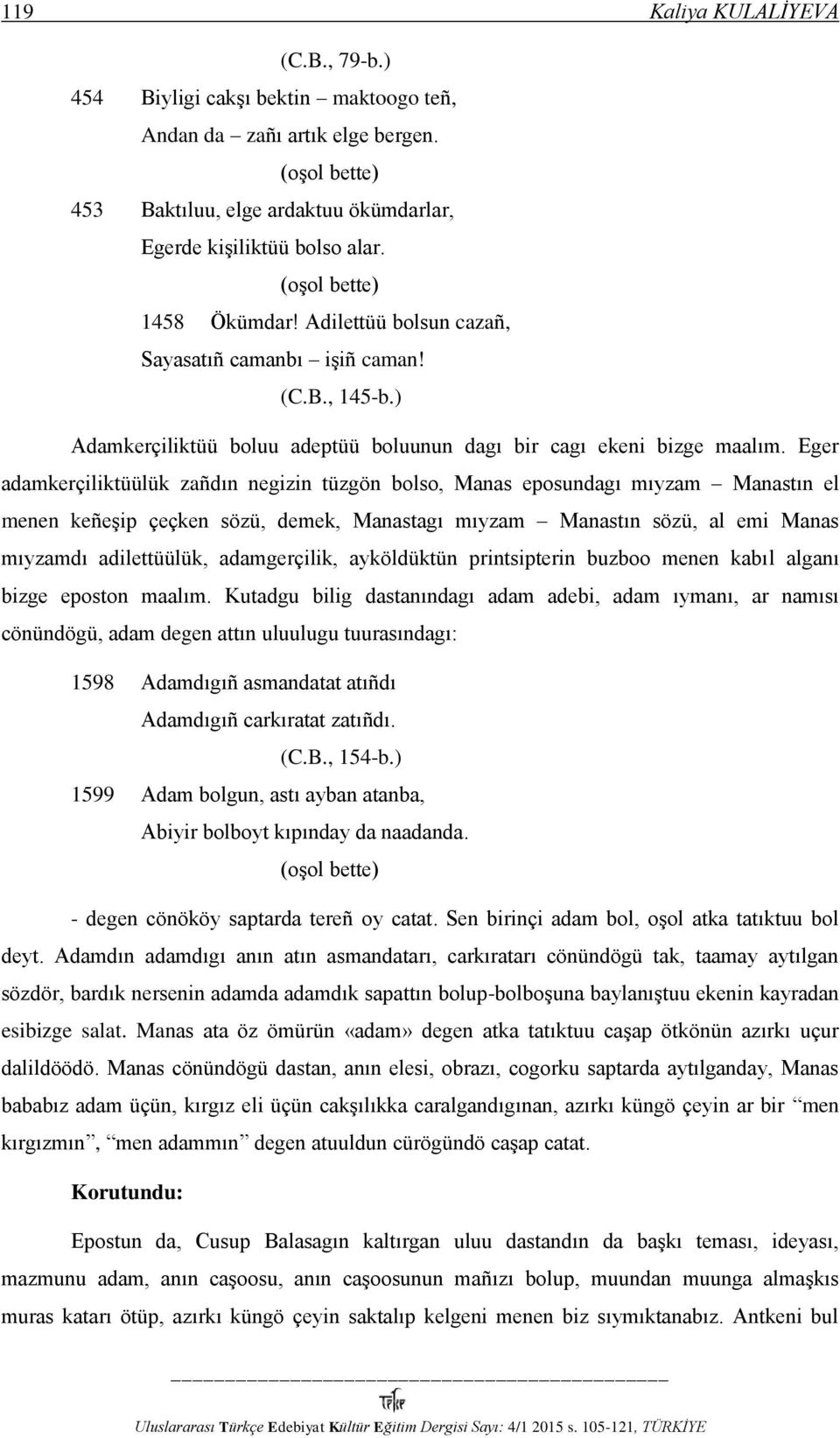 119 Kaliya KULALİYEVA

(C.B., 79-b.)

454 Biyligi cakşı bektin – maktoogo teñ,
Andan da – zañı artık elge bergen.
(oşol bette)

453 Baktıluu, elge ardaktuu ökümdarlar,
Egerde kişiliktüü bolso alar.
(oşol bette)

1458 Ökümdar! Adilettüü bolsun cazañ,
Sayasatıñ camanbı – işiñ caman!
(C.B., 145-b.)

Adamkerçiliktüü boluu adeptüü boluunun dagı bir cagı ekeni bizge maalım. Eger adamkerçiliktüülük zañdın negizin tüzgön bolso, Manas eposundagı mıyzam – Manastın el menen keñeşip çeçken sözü, demek, Manastagı mıyzam – Manastın sözü, al emi Manas mıyzamdı adilettüülük, adamgerçilik, ayköldüktün printsipterin buzboo menen kabıl alganı bizge eposton maalım. Kutadgu bilig dastanındagı adam adebi, adam ıymanı, ar namısı cönündögü, adam degen attın uluulugu tuurasındagı:

1598 Adamdıgıñ asmandatat atıñdı
Adamdıgıñ carkıratat zatıñdı.
(C.B., 154-b.)

1599 Adam bolgun, astı ayban atanba,
Abiyir bolboyt kıpınday da naadanda.
(oşol bette)

- degen cönököy saptarda tereñ oy catat. Sen birinçi adam bol, oşol atka tatıktuu bol deyt. Adamdın adamdıgı anın atın asmandatarı, carkıratarı cönündögü tak, taamay aytılgan sözdör, bardık nersenin adamda adamdık sapattın bolup-bolboşuna baylanıştuu ekenin kayradan esibizge salat. Manas ata öz ömürün «adam» degen atka tatıktuu caşap ötkönün azırkı uçur dalildöödö. Manas cönündögü dastan, anın elesi, obrazı, cogorku saptarda aytılganday, Manas bababız adam üçün, kırgız eli üçün cakşılıkka caralgandıgınan, azırkı küngö çeyin ar bir “men kırgızmın”, “men adammın” degen atuuldun cürögündö caşap catat.

Korutundu:

Epostun da, Cusup Balasagın kaltırgan uluu dastandın da başkı teması, ideyası, mazmunu adam, anın caşoosu, anın caşoosunun mañızı bolup, muundan muunga almaşkıs muras katarı ötüp, azırkı küngö çeyin saktalıp kelgeni menen biz sıymıktanabız. Antkeni bul

Uluslararası Türkçe Edebiyat Kültür Eğitim Dergisi Sayı: 4/1 2015 s. 105-121, TÜRKİYE